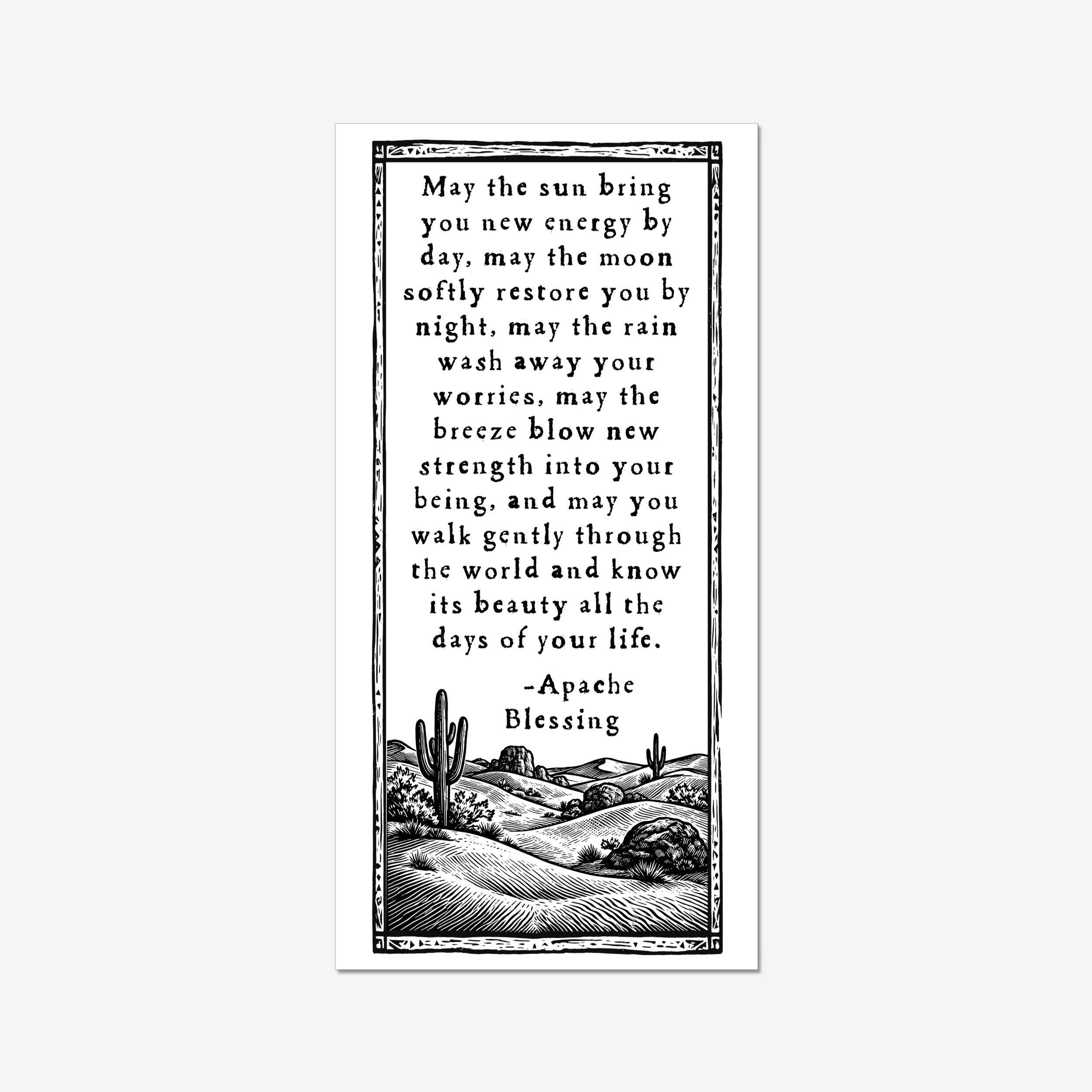 May the sun bring you new energy by day, may the moon softly restore you by night, may the rain wash away your worries, may the breeze blow new strength into your being, and may you walk gently through the world and know its beauty all the days of your life.

-Apache Blessing